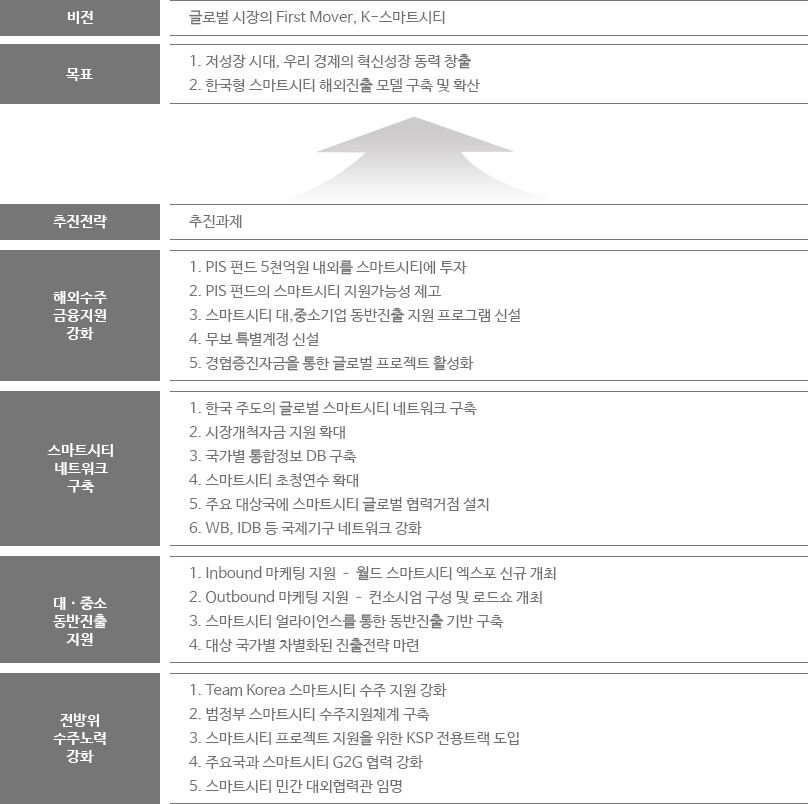 | 비전 | 글로벌 시장의 First Mover, K-스마트시티 |
|---|---|
| 목표 | 1. 저성장 시대, 우리 경제의 혁신성장 동력 창출<br>2. 한국형 스마트시티 해외진출 모델 구축 및 확산 |

| 추진전략 | 추진과제 |
|---|---|
| 해외수주 금융지원 강화 | 1. PIS 펀드 5천억원 내외를 스마트시티에 투자<br>2. PIS 펀드의 스마트시티 지원가능성 제고<br>3. 스마트시티 대,중소기업 동반진출 지원 프로그램 신설<br>4. 무보 특별계정 신설<br>5. 경협증진자금을 통한 글로벌 프로젝트 활성화 |
| 스마트시티 네트워크 구축 | 1. 한국 주도의 글로벌 스마트시티 네트워크 구축<br>2. 시장개척자금 지원 확대<br>3. 국가별 통합정보 DB 구축<br>4. 스마트시티 초청연수 확대<br>5. 주요 대상국에 스마트시티 글로벌 협력거점 설치<br>6. WB, IDB 등 국제기구 네트워크 강화 |
| 대 · 중소 동반진출 지원 | 1. Inbound 마케팅 지원 - 월드 스마트시티 엑스포 신규 개최<br>2. Outbound 마케팅 지원 - 컨소시엄 구성 및 로드쇼 개최<br>3. 스마트시티 얼라이언스를 통한 동반진출 기반 구축<br>4. 대상 국가별 차별화된 진출전략 마련 |
| 전방위 수주노력 강화 | 1. Team Korea 스마트시티 수주 지원 강화<br>2. 범정부 스마트시티 수주지원체계 구축<br>3. 스마트시티 프로젝트 지원을 위한 KSP 전용트랙 도입<br>4. 주요국과 스마트시티 G2G 협력 강화<br>5. 스마트시티 민간 대외협력관 임명 |